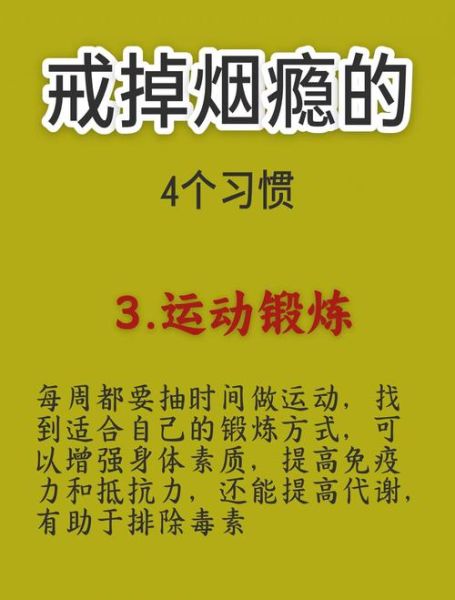 戒掉烟瘾的

4个习惯

3.运动锻炼

每周都要抽时间做运动，找到适合自己的锻炼方式，可以增强身体素质，提高免疫力和抵抗力，还能提高代谢，有助于排除毒素